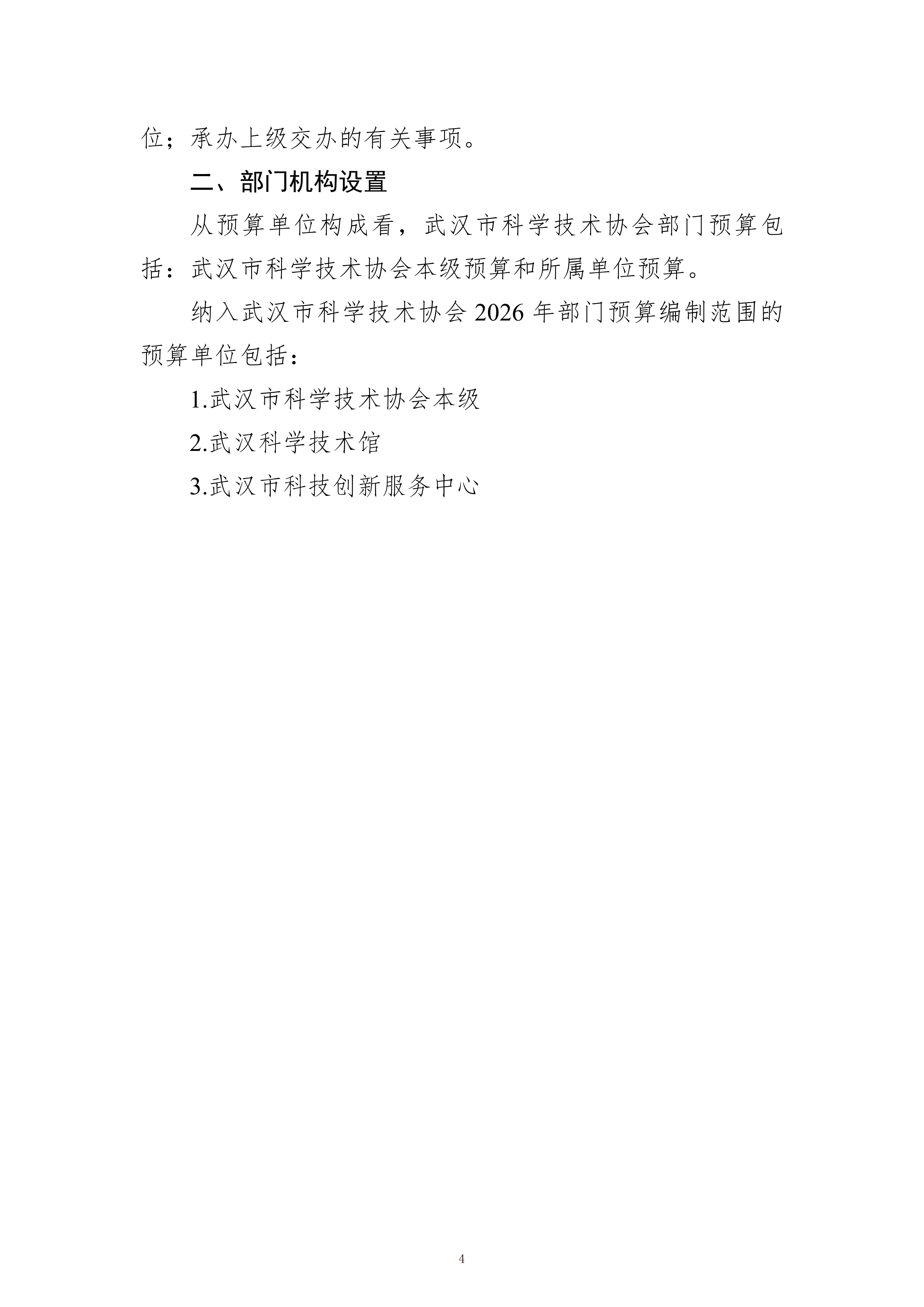 位；承办上级交办的有关事项。

二、部门机构设置

从预算单位构成看，武汉市科学技术协会部门预算包括：武汉市科学技术协会本级预算和所属单位预算。

纳入武汉市科学技术协会2026年部门预算编制范围的预算单位包括：

1.武汉市科学技术协会本级

2.武汉科学技术馆

3.武汉市科技创新服务中心

4